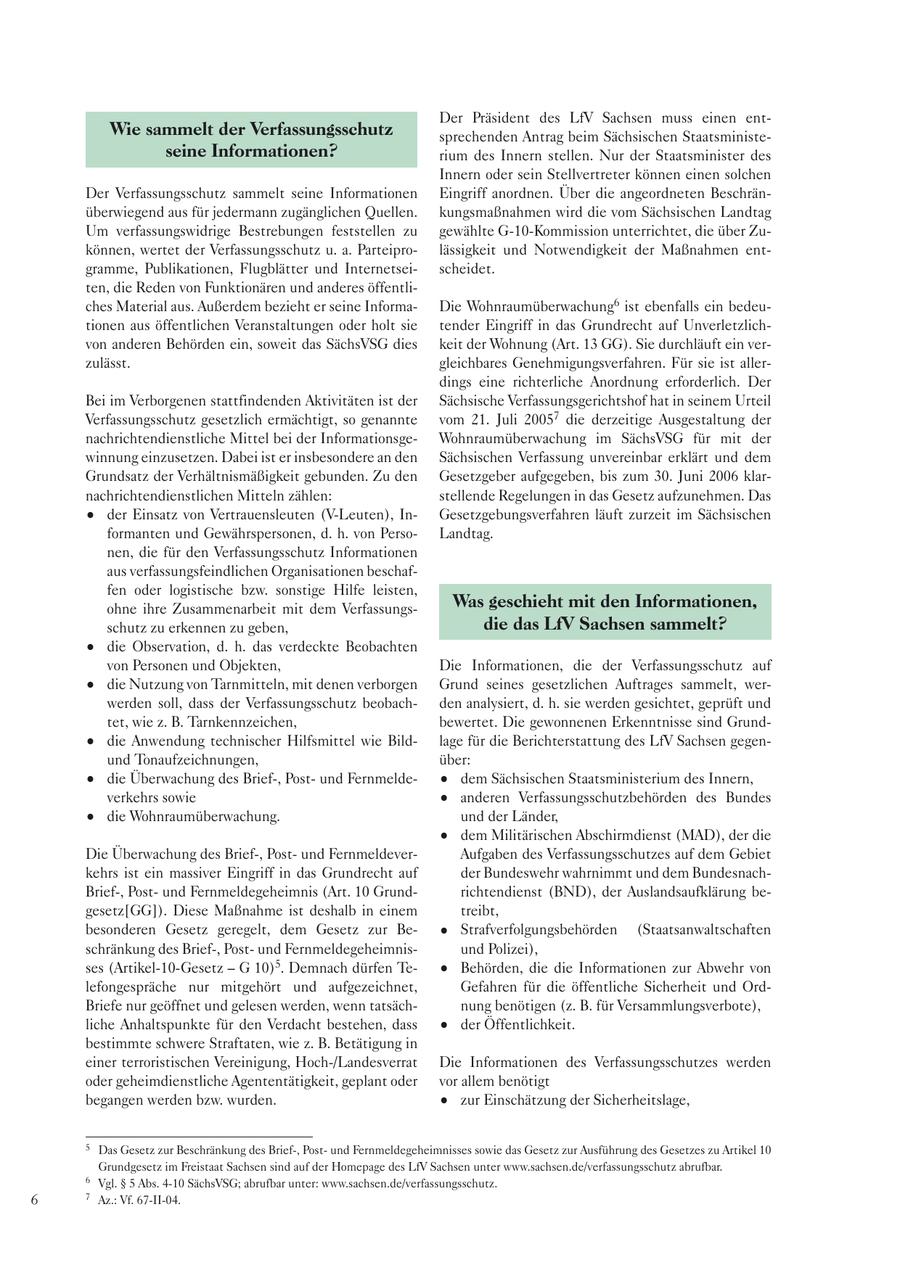 Wie sammelt der Verfassungsschutz seine Informationen?

Der Verfassungsschutz sammelt seine Informationen überwiegend aus für jedermann zugänglichen Quellen. Um verfassungswidrige Bestrebungen feststellen zu können, wertet der Verfassungsschutz u. a. Parteiprogramme, Publikationen, Flugblätter und Internetseiten, die Reden von Funktionären und anderes öffentliches Material aus. Außerdem bezieht er seine Informationen aus öffentlichen Veranstaltungen oder holt sie von anderen Behörden ein, soweit das SächsVSG dies zulässt.

Bei im Verborgenen stattfindenden Aktivitäten ist der Verfassungsschutz gesetzlich ermächtigt, so genannte nachrichtendienstliche Mittel bei der Informationsgewinnung einzusetzen. Dabei ist er insbesondere an den Grundsatz der Verhältnismäßigkeit gebunden. Zu den nachrichtendienstlichen Mitteln zählen:
• der Einsatz von Vertrauensleuten (V-Leuten), Informanten und Gewährspersonen, d. h. von Personen, die für den Verfassungsschutz Informationen aus verfassungsfeindlichen Organisationen beschaffen oder logistische bzw. sonstige Hilfe leisten, ohne ihre Zusammenarbeit mit dem Verfassungsschutz zu erkennen zu geben,
• die Observation, d. h. das verdeckte Beobachten von Personen und Objekten,
• die Nutzung von Tarnmitteln, mit denen verborgen werden soll, dass der Verfassungsschutz beobachtet, wie z. B. Tarnkennzeichen,
• die Anwendung technischer Hilfsmittel wie Bild- und Tonaufzeichnungen,
• die Überwachung des Brief-, Post- und Fernmeldeverkehrs sowie
• die Wohnraumüberwachung.

Die Überwachung des Brief-, Post- und Fernmeldeverkehrs ist ein massiver Eingriff in das Grundrecht auf Brief-, Post- und Fernmeldegeheimnis (Art. 10 Grundgesetz[GG]). Diese Maßnahme ist deshalb in einem besonderen Gesetz geregelt, dem Gesetz zur Beschränkung des Brief-, Post- und Fernmeldegeheimnisses (Artikel-10-Gesetz – G 10)$^5$. Demnach dürfen Telefongespräche nur mitgehört und aufgezeichnet, Briefe nur geöffnet und gelesen werden, wenn tatsächliche Anhaltspunkte für den Verdacht bestehen, dass bestimmte schwere Straftaten, wie z. B. Betätigung in einer terroristischen Vereinigung, Hoch-/Landesverrat oder geheimdienstliche Agententätigkeit, geplant oder begangen werden bzw. wurden.

Der Präsident des LfV Sachsen muss einen entsprechenden Antrag beim Sächsischen Staatsministerium des Innern stellen. Nur der Staatsminister des Innern oder sein Stellvertreter können einen solchen Eingriff anordnen. Über die angeordneten Beschränkungsmaßnahmen wird die vom Sächsischen Landtag gewählte G-10-Kommission unterrichtet, die über Zulässigkeit und Notwendigkeit der Maßnahmen entscheidet.

Die Wohnraumüberwachung$^6$ ist ebenfalls ein bedeutender Eingriff in das Grundrecht auf Unverletzlichkeit der Wohnung (Art. 13 GG). Sie durchläuft ein vergleichbares Genehmigungsverfahren. Für sie ist allerdings eine richterliche Anordnung erforderlich. Der Sächsische Verfassungsgerichtshof hat in seinem Urteil vom 21. Juli 2005$^7$ die derzeitige Ausgestaltung der Wohnraumüberwachung im SächsVSG für mit der Sächsischen Verfassung unvereinbar erklärt und dem Gesetzgeber aufgegeben, bis zum 30. Juni 2006 klarstellende Regelungen in das Gesetz aufzunehmen. Das Gesetzgebungsverfahren läuft zurzeit im Sächsischen Landtag.

Was geschieht mit den Informationen, die das LfV Sachsen sammelt?

Die Informationen, die der Verfassungsschutz auf Grund seines gesetzlichen Auftrages sammelt, werden analysiert, d. h. sie werden gesichtet, geprüft und bewertet. Die gewonnenen Erkenntnisse sind Grundlage für die Berichterstattung des LfV Sachsen gegenüber:
• dem Sächsischen Staatsministerium des Innern,
• anderen Verfassungsschutzbehörden des Bundes und der Länder,
• dem Militärischen Abschirmdienst (MAD), der die Aufgaben des Verfassungsschutzes auf dem Gebiet der Bundeswehr wahrnimmt und dem Bundesnachrichtendienst (BND), der Auslandsaufklärung betreibt,
• Strafverfolgungsbehörden (Staatsanwaltschaften und Polizei),
• Behörden, die die Informationen zur Abwehr von Gefahren für die öffentliche Sicherheit und Ordnung benötigen (z. B. für Versammlungsverbote),
• der Öffentlichkeit.

Die Informationen des Verfassungsschutzes werden vor allem benötigt
• zur Einschätzung der Sicherheitslage,

$^5$ Das Gesetz zur Beschränkung des Brief-, Post- und Fernmeldegeheimnisses sowie das Gesetz zur Ausführung des Gesetzes zu Artikel 10 Grundgesetz im Freistaat Sachsen sind auf der Homepage des LfV Sachsen unter www.sachsen.de/verfassungsschutz abrufbar.
$^6$ Vgl. § 5 Abs. 4-10 SächsVSG; abrufbar unter: www.sachsen.de/verfassungsschutz.
$^7$ Az.: Vf. 67-II-04.

6